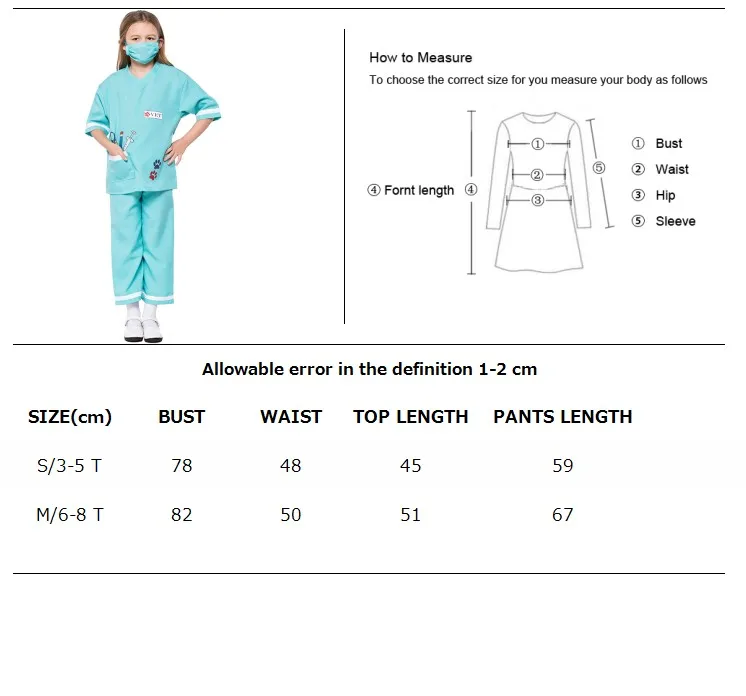 VET

How to Measure

To choose the correct size for you measure your body as follows

④ Fornt length ④

①
②
③
⑤

① Bust
② Waist
③ Hip
⑤ Sleeve

Allowable error in the definition 1-2 cm

| SIZE(cm) | BUST | WAIST | TOP LENGTH | PANTS LENGTH |
|---|---|---|---|---|
| S/3-5 T | 78 | 48 | 45 | 59 |
| M/6-8 T | 82 | 50 | 51 | 67 |